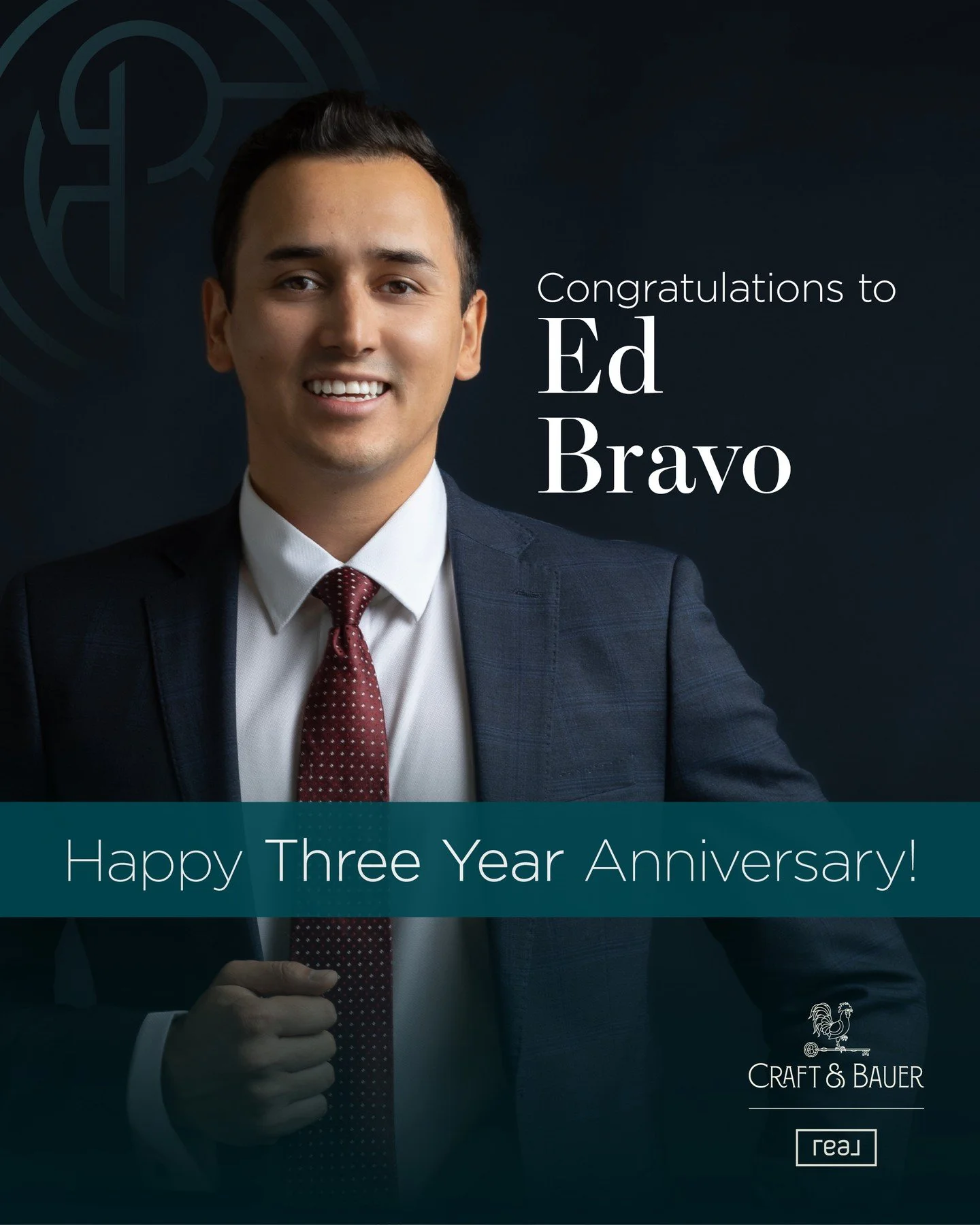 Congratulations to
Ed
Bravo

Happy Three Year Anniversary!

CRAFT & BAUER

real